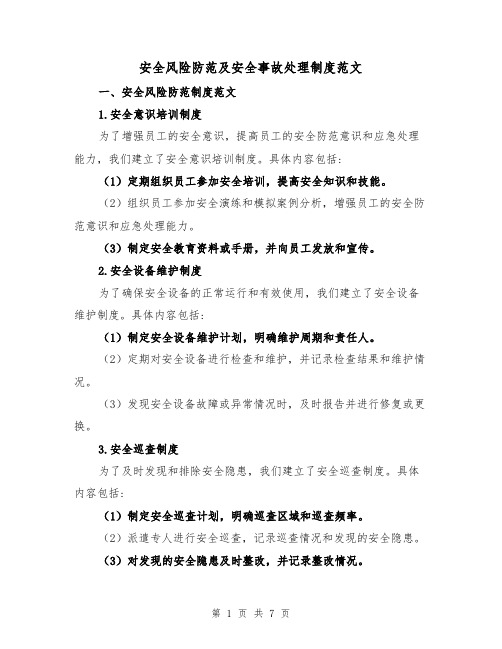 安全风险防范及安全事故处理制度范文

一、安全风险防范制度范文

1.安全意识培训制度

为了增强员工的安全意识，提高员工的安全防范意识和应急处理能力，我们建立了安全意识培训制度。具体内容包括：

（1）定期组织员工参加安全培训，提高安全知识和技能。

（2）组织员工参加安全演练和模拟案例分析，增强员工的安全防范意识和应急处理能力。

（3）制定安全教育资料或手册，并向员工发放和宣传。

2.安全设备维护制度

为了确保安全设备的正常运行和有效使用，我们建立了安全设备维护制度。具体内容包括：

（1）制定安全设备维护计划，明确维护周期和责任人。

（2）定期对安全设备进行检查和维护，并记录检查结果和维护情况。

（3）发现安全设备故障或异常情况时，及时报告并进行修复或更换。

3.安全巡查制度

为了及时发现和排除安全隐患，我们建立了安全巡查制度。具体内容包括：

（1）制定安全巡查计划，明确巡查区域和巡查频率。

（2）派遣专人进行安全巡查，记录巡查情况和发现的安全隐患。

（3）对发现的安全隐患及时整改，并记录整改情况。

第 1 页 共 7 页